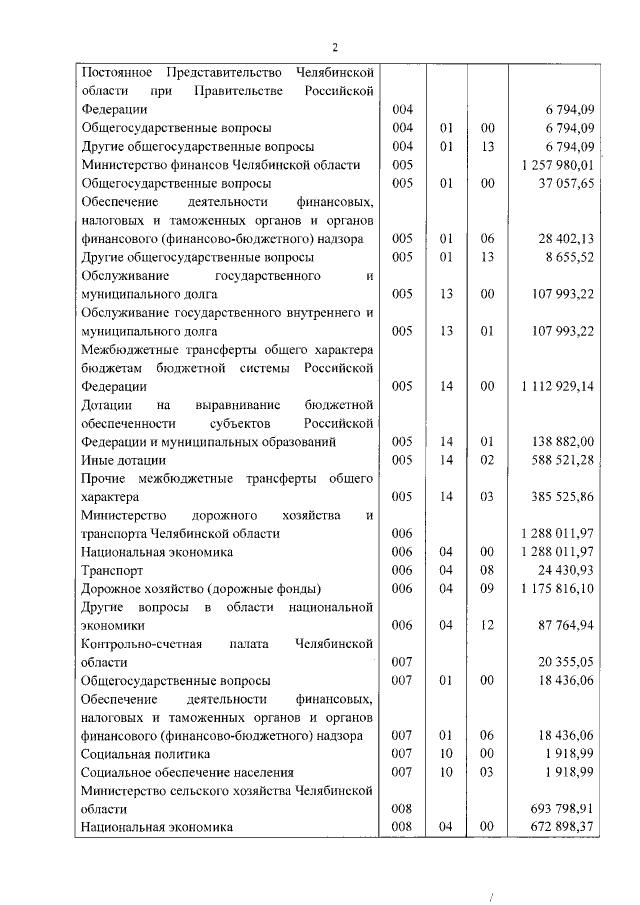 2

| | | | | |
|---|---|---|---|---|
| Постоянное Представительство Челябинской области при Правительстве Российской Федерации | 004 | | | 6 794,09 |
| Общегосударственные вопросы | 004 | 01 | 00 | 6 794,09 |
| Другие общегосударственные вопросы | 004 | 01 | 13 | 6 794,09 |
| Министерство финансов Челябинской области | 005 | | | 1 257 980,01 |
| Общегосударственные вопросы | 005 | 01 | 00 | 37 057,65 |
| Обеспечение деятельности финансовых, налоговых и таможенных органов и органов финансового (финансово-бюджетного) надзора | 005 | 01 | 06 | 28 402,13 |
| Другие общегосударственные вопросы | 005 | 01 | 13 | 8 655,52 |
| Обслуживание государственного и муниципального долга | 005 | 13 | 00 | 107 993,22 |
| Обслуживание государственного внутреннего и муниципального долга | 005 | 13 | 01 | 107 993,22 |
| Межбюджетные трансферты общего характера бюджетам бюджетной системы Российской Федерации | 005 | 14 | 00 | 1 112 929,14 |
| Дотации на выравнивание бюджетной обеспеченности субъектов Российской Федерации и муниципальных образований | 005 | 14 | 01 | 138 882,00 |
| Иные дотации | 005 | 14 | 02 | 588 521,28 |
| Прочие межбюджетные трансферты общего характера | 005 | 14 | 03 | 385 525,86 |
| Министерство дорожного хозяйства и транспорта Челябинской области | 006 | | | 1 288 011,97 |
| Национальная экономика | 006 | 04 | 00 | 1 288 011,97 |
| Транспорт | 006 | 04 | 08 | 24 430,93 |
| Дорожное хозяйство (дорожные фонды) | 006 | 04 | 09 | 1 175 816,10 |
| Другие вопросы в области национальной экономики | 006 | 04 | 12 | 87 764,94 |
| Контрольно-счетная палата Челябинской области | 007 | | | 20 355,05 |
| Общегосударственные вопросы | 007 | 01 | 00 | 18 436,06 |
| Обеспечение деятельности финансовых, налоговых и таможенных органов и органов финансового (финансово-бюджетного) надзора | 007 | 01 | 06 | 18 436,06 |
| Социальная политика | 007 | 10 | 00 | 1 918,99 |
| Социальное обеспечение населения | 007 | 10 | 03 | 1 918,99 |
| Министерство сельского хозяйства Челябинской области | 008 | | | 693 798,91 |
| Национальная экономика | 008 | 04 | 00 | 672 898,37 |